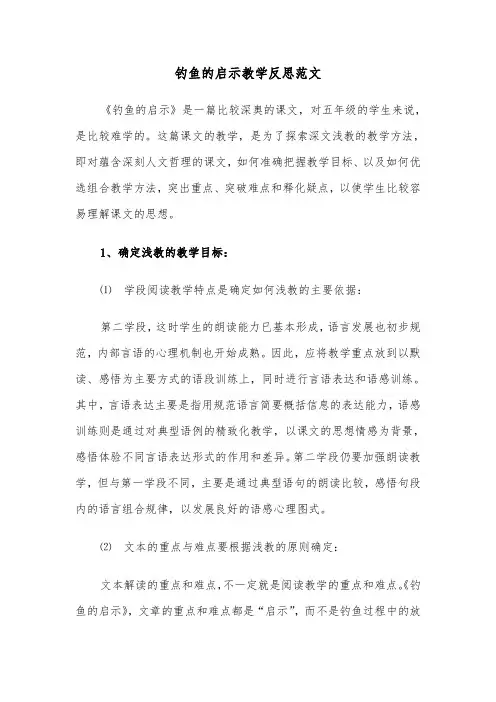 钓鱼的启示教学反思范文

《钓鱼的启示》是一篇比较深奥的课文，对五年级的学生来说，是比较难学的。这篇课文的教学，是为了探索深文浅教的教学方法，即对蕴含深刻人文哲理的课文，如何准确把握教学目标、以及如何优选组合教学方法，突出重点、突破难点和释化疑点，以使学生比较容易理解课文的思想。

1、确定浅教的教学目标：

(1) 学段阅读教学特点是确定如何浅教的主要依据：

第二学段，这时学生的朗读能力已基本形成，语言发展也初步规范，内部言语的心理机制也开始成熟。因此，应将教学重点放到以默读、感悟为主要方式的语段训练上，同时进行言语表达和语感训练。其中，言语表达主要是指用规范语言简要概括信息的表达能力，语感训练则是通过对典型语例的精致化教学，以课文的思想情感为背景，感悟体验不同言语表达形式的作用和差异。第二学段仍要加强朗读教学，但与第一学段不同，主要是通过典型语句的朗读比较，感悟句段内的语言组合规律，以发展良好的语感心理图式。

(2) 文本的重点与难点要根据浅教的原则确定：

文本解读的重点和难点，不一定就是阅读教学的重点和难点。《钓鱼的启示》，文章的重点和难点都是“启示”，而不是钓鱼过程中的放